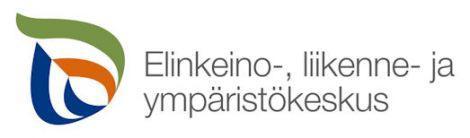 Elinkeino-, liikenne- ja ympäristökeskus